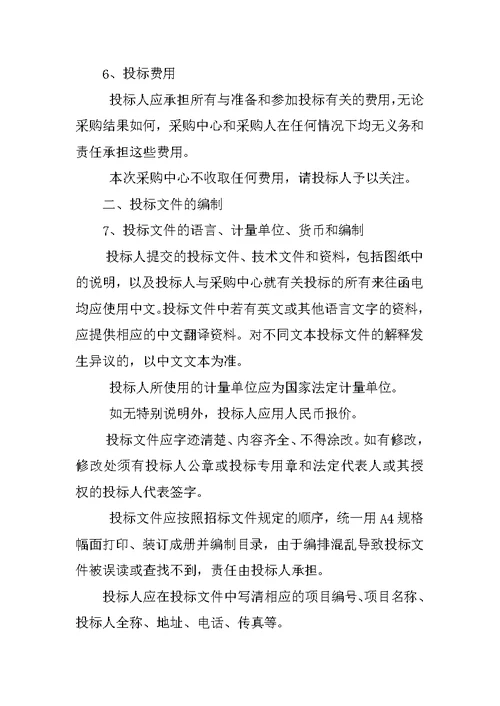 6、投标费用

投标人应承担所有与准备和参加投标有关的费用,无论采购结果如何，采购中心和采购人在任何情况下均无义务和责任承担这些费用。

本次采购中心不收取任何费用，请投标人予以关注。

二、投标文件的编制

7、投标文件的语言、计量单位、货币和编制

投标人提交的投标文件、技术文件和资料，包括图纸中的说明，以及投标人与采购中心就有关投标的所有来往函电均应使用中文。投标文件中若有英文或其他语言文字的资料，应提供相应的中文翻译资料。对不同文本投标文件的解释发生异议的，以中文文本为准。

投标人所使用的计量单位应为国家法定计量单位。

如无特别说明外，投标人应用人民币报价。

投标文件应字迹清楚、内容齐全、不得涂改。如有修改，修改处须有投标人公章或投标专用章和法定代表人或其授权的投标人代表签字。

投标文件应按照招标文件规定的顺序，统一用 A4 规格幅面打印、装订成册并编制目录，由于编排混乱导致投标文件被误读或查找不到，责任由投标人承担。

投标人应在投标文件中写清相应的项目编号、项目名称、投标人全称、地址、电话、传真等。